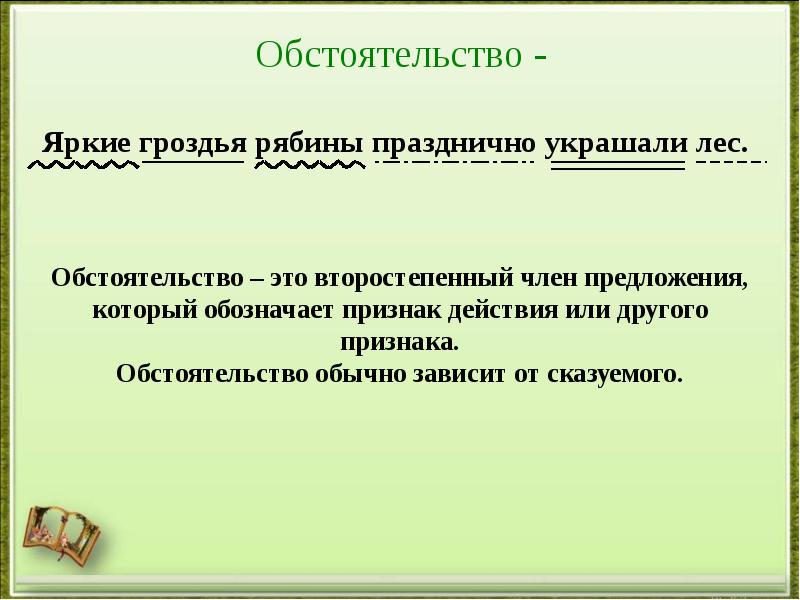 Обстоятельство -

Яркие гроздья рябины празднично украшали лес.

Обстоятельство – это второстепенный член предложения, который обозначает признак действия или другого признака.
Обстоятельство обычно зависит от сказуемого.